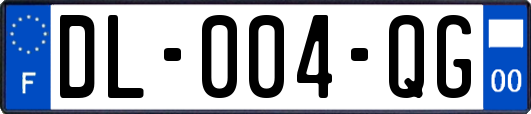 F

DL-004-QG

00